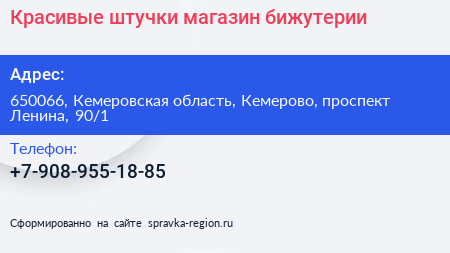 Красивые штучки магазин бижутерии

Адрес:

650066, Кемеровская область, Кемерово, проспект Ленина, 90/1

Телефон:

+7-908-955-18-85

Сформированно на сайте spravka-region.ru